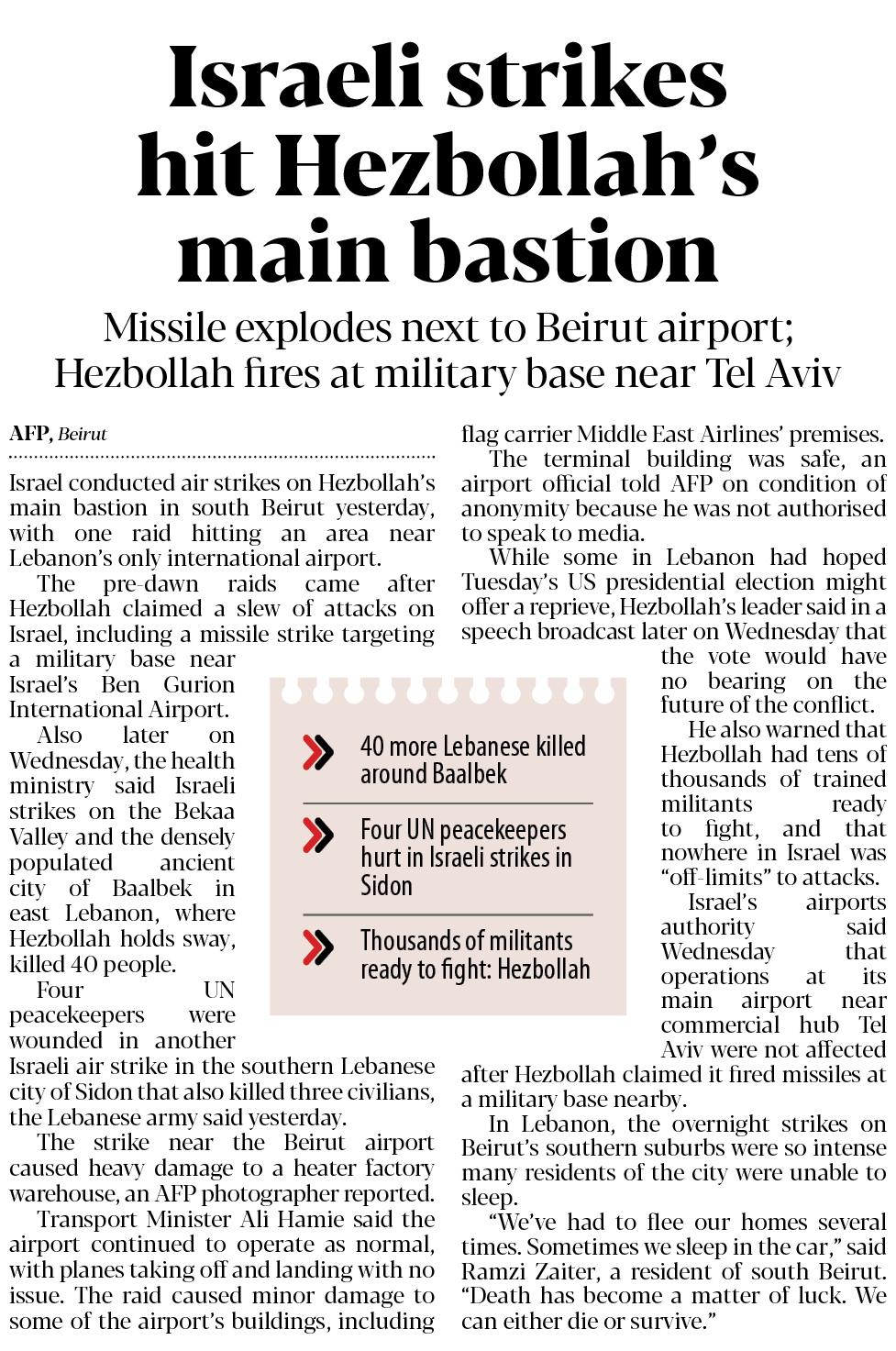 Israeli strikes hit Hezbollah's main bastion

Missile explodes next to Beirut airport; Hezbollah fires at military base near Tel Aviv

AFP, Beirut

Israel conducted air strikes on Hezbollah's main bastion in south Beirut yesterday, with one raid hitting an area near Lebanon's only international airport.

The pre-dawn raids came after Hezbollah claimed a slew of attacks on Israel, including a missile strike targeting a military base near Israel's Ben Gurion International Airport.

Also later on Wednesday, the health ministry said Israeli strikes on the Bekaa Valley and the densely populated ancient city of Baalbek in east Lebanon, where Hezbollah holds sway, killed 40 people.

Four UN peacekeepers were wounded in another Israeli air strike in the southern Lebanese city of Sidon that also killed three civilians, the Lebanese army said yesterday.

The strike near the Beirut airport caused heavy damage to a heater factory warehouse, an AFP photographer reported.

Transport Minister Ali Hamie said the airport continued to operate as normal, with planes taking off and landing with no issue. The raid caused minor damage to some of the airport's buildings, including flag carrier Middle East Airlines' premises.

The terminal building was safe, an airport official told AFP on condition of anonymity because he was not authorised to speak to media.

While some in Lebanon had hoped Tuesday's US presidential election might offer a reprieve, Hezbollah's leader said in a speech broadcast later on Wednesday that the vote would have no bearing on the future of the conflict.

He also warned that Hezbollah had tens of thousands of trained militants ready to fight, and that nowhere in Israel was "off-limits" to attacks.

Israel's airports authority said Wednesday that operations at its main airport near commercial hub Tel Aviv were not affected after Hezbollah claimed it fired missiles at a military base nearby.

In Lebanon, the overnight strikes on Beirut's southern suburbs were so intense many residents of the city were unable to sleep.

"We've had to flee our homes several times. Sometimes we sleep in the car," said Ramzi Zaiter, a resident of south Beirut. "Death has become a matter of luck. We can either die or survive."

40 more Lebanese killed around Baalbek

Four UN peacekeepers hurt in Israeli strikes in Sidon

Thousands of militants ready to fight: Hezbollah